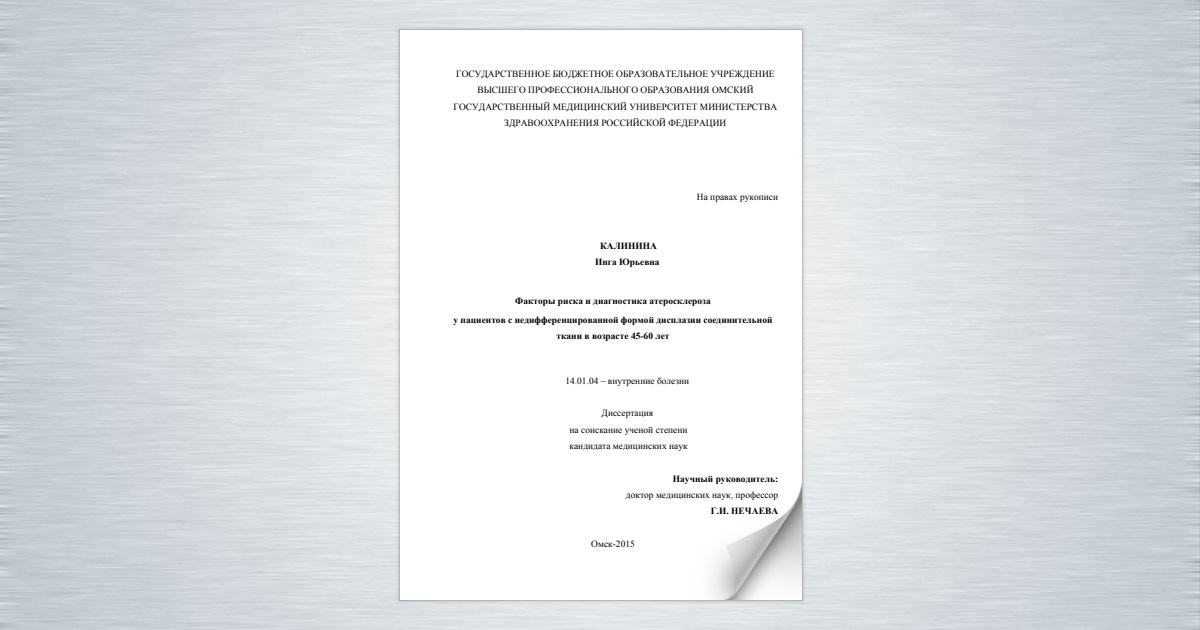 ГОСУДАРСТВЕННОЕ БЮДЖЕТНОЕ ОБРАЗОВАТЕЛЬНОЕ УЧРЕЖДЕНИЕ ВЫСШЕГО ПРОФЕССИОНАЛЬНОГО ОБРАЗОВАНИЯ ОМСКИЙ ГОСУДАРСТВЕННЫЙ МЕДИЦИНСКИЙ УНИВЕРСИТЕТ МИНИСТЕРСТВА ЗДРАВООХРАНЕНИЯ РОССИЙСКОЙ ФЕДЕРАЦИИ

На правах рукописи

КАЛИНИНА
Инга Юрьевна

Факторы риска и диагностика атеросклероза
у пациентов с недифференцированной формой дисплазии соединительной ткани в возрасте 45-60 лет

14.01.04 – внутренние болезни

Диссертация
на соискание ученой степени
кандидата медицинских наук

Научный руководитель:
доктор медицинских наук, профессор
Г.И. НЕЧАЕВА

Омск-2015